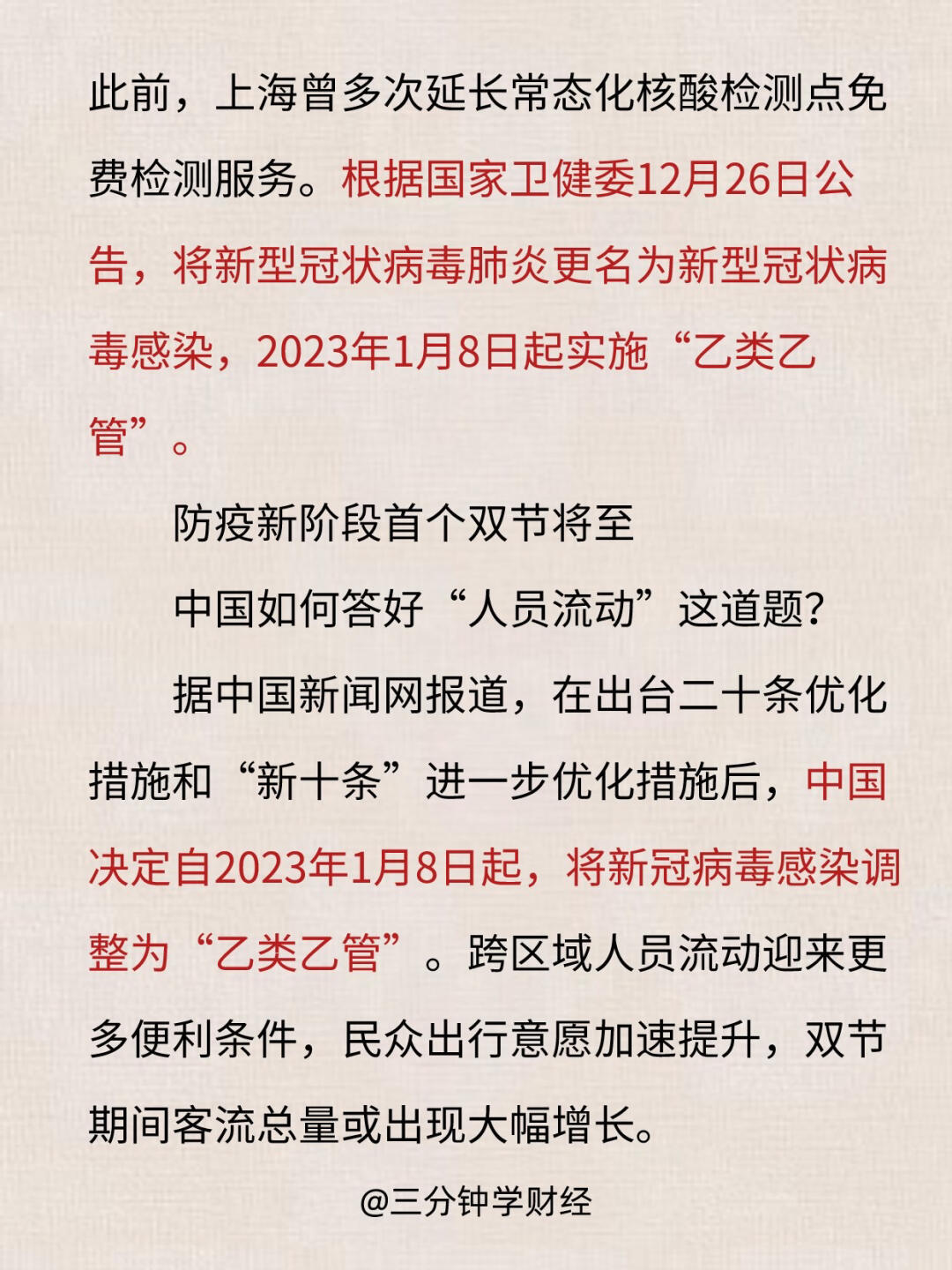 此前，上海曾多次延长常态化核酸检测点免费检测服务。根据国家卫健委12月26日公告，将新型冠状病毒肺炎更名为新型冠状病毒感染，2023年1月8日起实施“乙类乙管”。

防疫新阶段首个双节将至

中国如何答好“人员流动”这道题？

据中国新闻网报道，在出台二十条优化措施和“新十条”进一步优化措施后，中国决定自2023年1月8日起，将新冠病毒感染调整为“乙类乙管”。跨区域人员流动迎来更多便利条件，民众出行意愿加速提升，双节期间客流总量或出现大幅增长。

@三分钟学财经